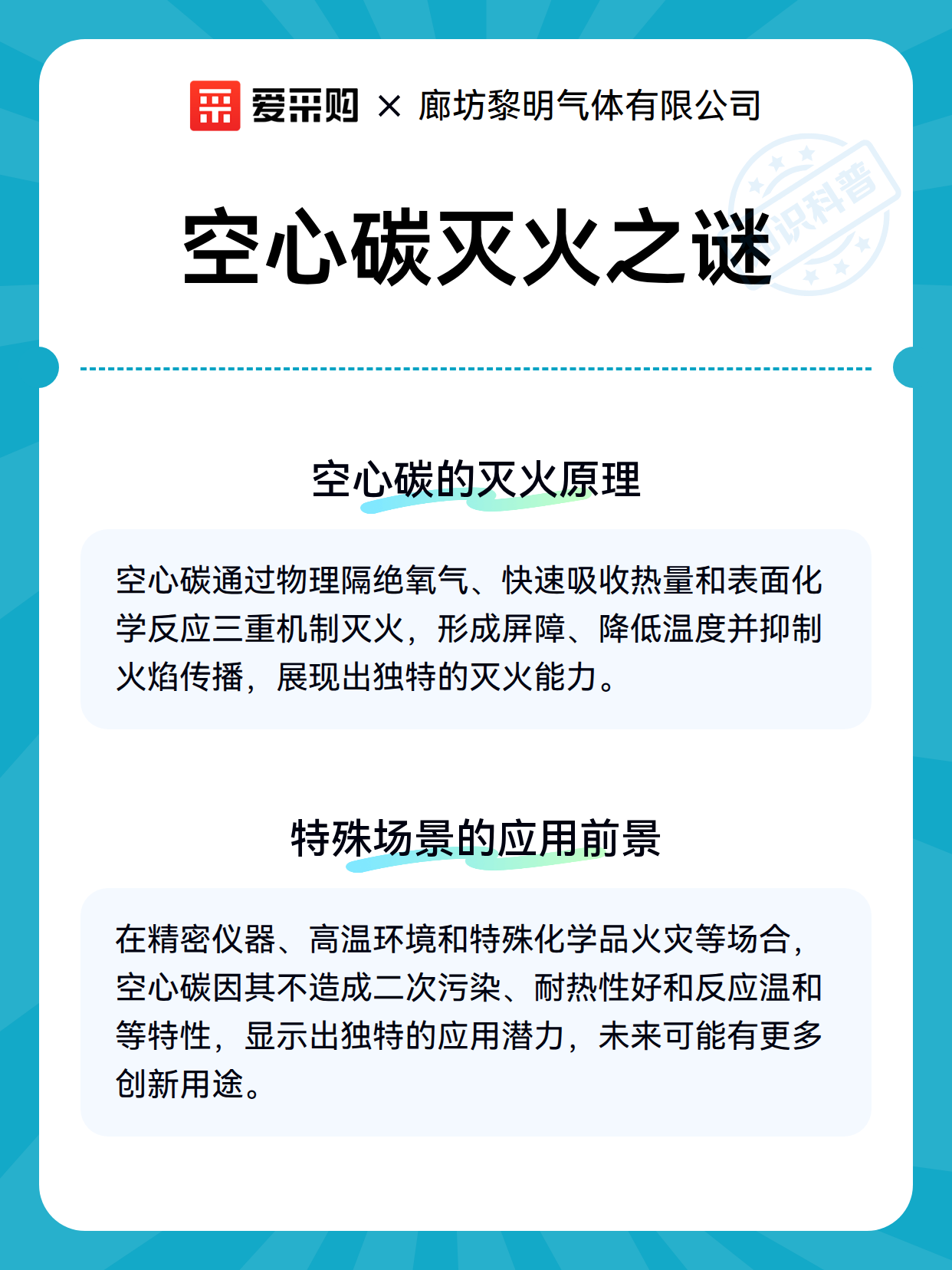 爱采购 × 廊坊黎明气体有限公司

知识科普

空心碳灭火之谜

空心碳的灭火原理

空心碳通过物理隔绝氧气、快速吸收热量和表面化学反应三重机制灭火，形成屏障、降低温度并抑制火焰传播，展现出独特的灭火能力。

特殊场景的应用前景

在精密仪器、高温环境和特殊化学品火灾等场合，空心碳因其不造成二次污染、耐热性好和反应温和等特性，显示出独特的应用潜力，未来可能有更多创新用途。